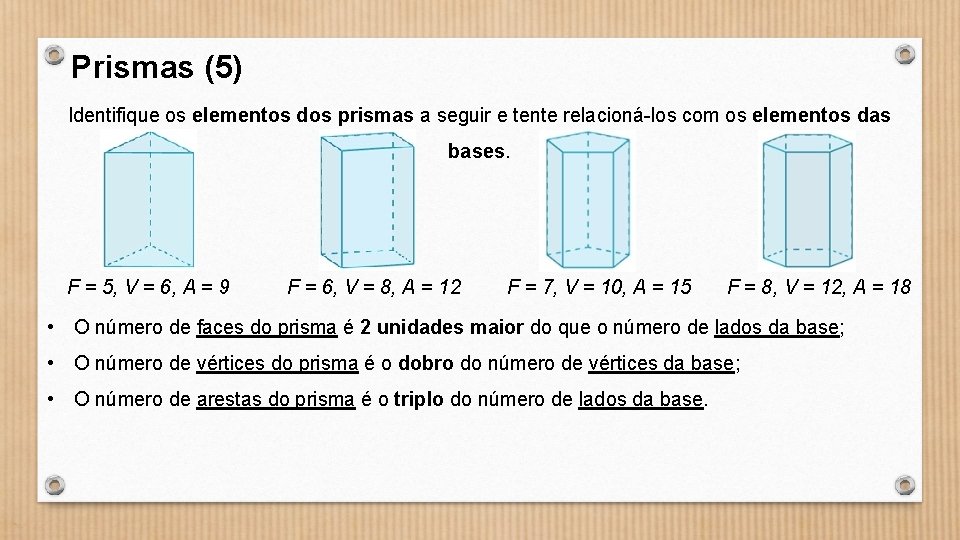 Prismas (5)

Identifique os elementos dos prismas a seguir e tente relacioná-los com os elementos das bases.

F = 5, V = 6, A = 9

F = 6, V = 8, A = 12

F = 7, V = 10, A = 15

F = 8, V = 12, A = 18

• O número de faces do prisma é 2 unidades maior do que o número de lados da base;

• O número de vértices do prisma é o dobro do número de vértices da base;

• O número de arestas do prisma é o triplo do número de lados da base.